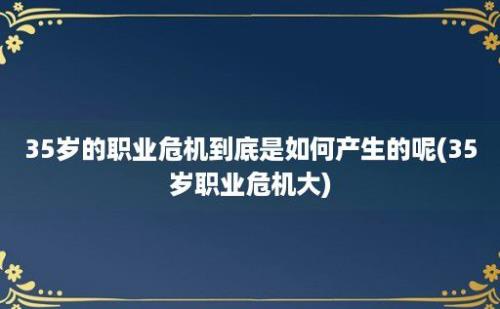 35岁的职业危机到底是如何产生的呢(35岁职业危机大)